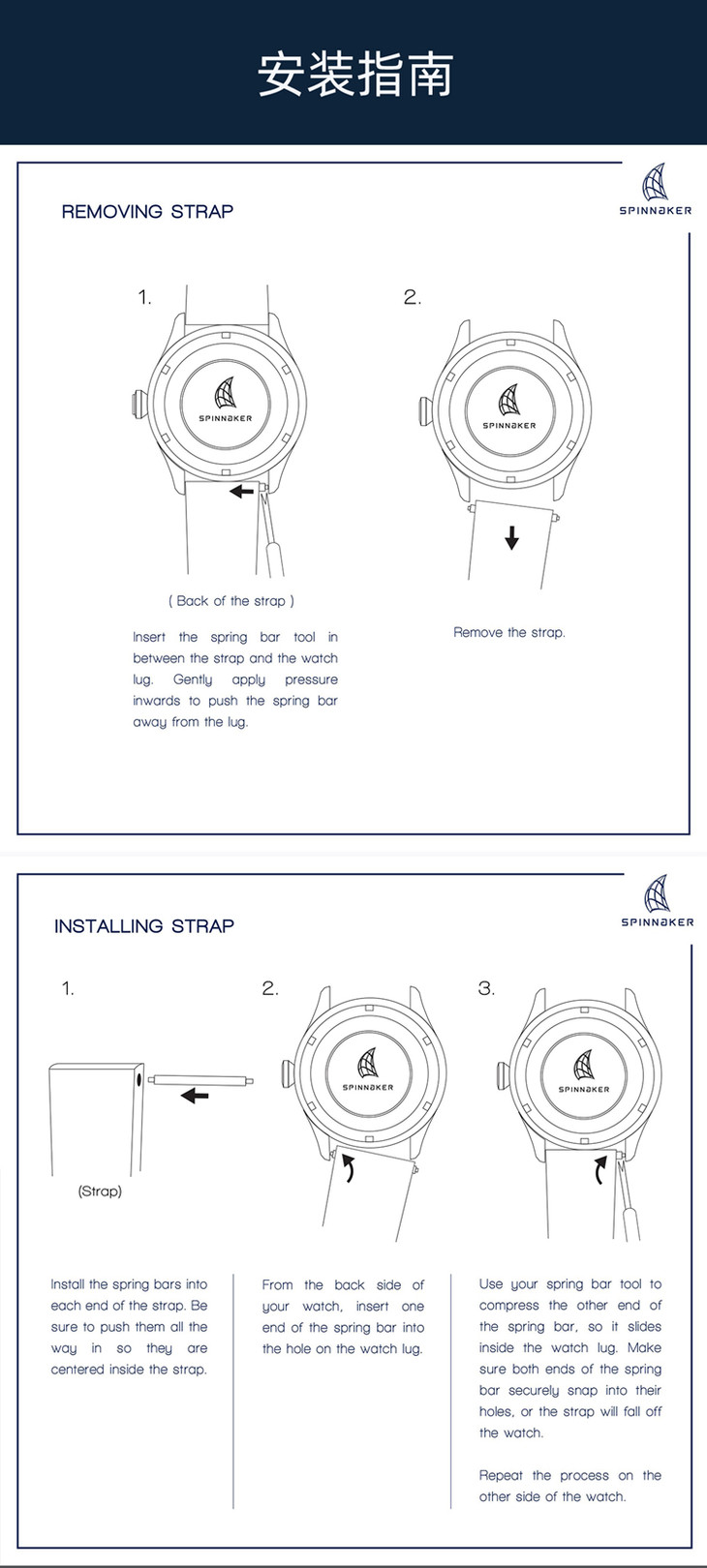 安装指南

SPINNAKER

REMOVING STRAP

1.

SPINNAKER

( Back of the strap )

Insert the spring bar tool in between the strap and the watch lug. Gently apply pressure inwards to push the spring bar away from the lug.

2.

SPINNAKER

Remove the strap.

SPINNAKER

INSTALLING STRAP

1.

(Strap)

Install the spring bars into each end of the strap. Be sure to push them all the way in so they are centered inside the strap.

2.

SPINNAKER

From the back side of your watch, insert one end of the spring bar into the hole on the watch lug.

3.

SPINNAKER

Use your spring bar tool to compress the other end of the spring bar, so it slides inside the watch lug. Make sure both ends of the spring bar securely snap into their holes, or the strap will fall off the watch.

Repeat the process on the other side of the watch.